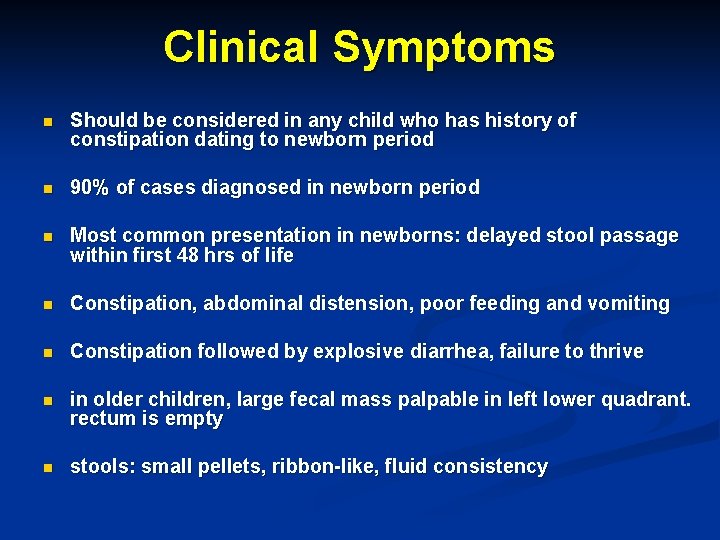 Clinical Symptoms

- Should be considered in any child who has history of constipation dating to newborn period

- 90% of cases diagnosed in newborn period

- Most common presentation in newborns: delayed stool passage within first 48 hrs of life

- Constipation, abdominal distension, poor feeding and vomiting

- Constipation followed by explosive diarrhea, failure to thrive

- in older children, large fecal mass palpable in left lower quadrant. rectum is empty

- stools: small pellets, ribbon-like, fluid consistency